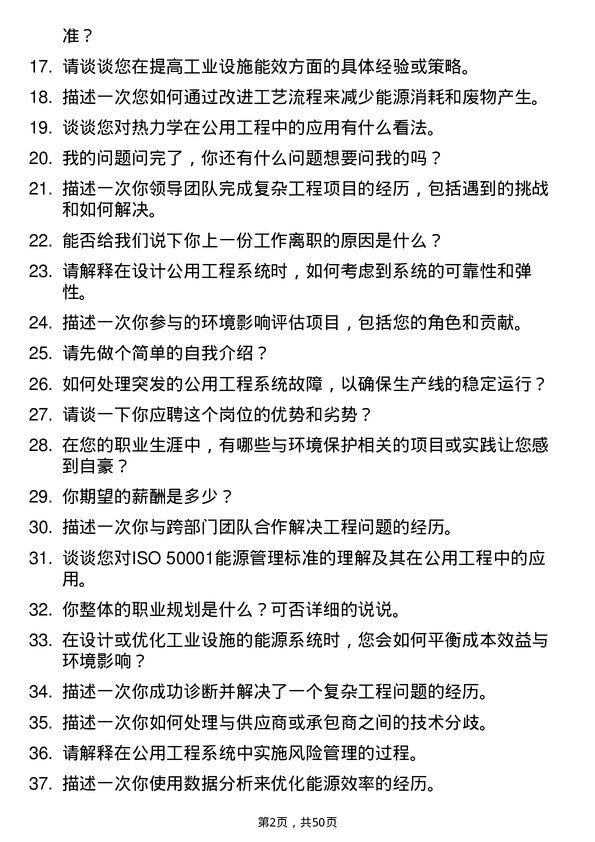 准？

17. 请谈谈您在提高工业设施能效方面的具体经验或策略。

18. 描述一次您如何通过改进工艺流程来减少能源消耗和废物产生。

19. 谈谈您对热力学在公用工程中的应用有什么看法。

20. 我的问题问完了，你还有什么问题想要问我的吗？

21. 描述一次你领导团队完成复杂工程项目的经历，包括遇到的挑战和如何解决。

22. 能否给我们说下你上一份工作离职的原因是什么？

23. 请解释在设计公用工程系统时，如何考虑到系统的可靠性和弹性。

24. 描述一次你参与的环境影响评估项目，包括您的角色和贡献。

25. 请先做个简单的自我介绍？

26. 如何处理突发的公用工程系统故障，以确保生产线的稳定运行？

27. 请谈一下你应聘这个岗位的优势和劣势？

28. 在您的职业生涯中，有哪些与环境保护相关的项目或实践让您感到自豪？

29. 你期望的薪酬是多少？

30. 描述一次你与跨部门团队合作解决工程问题的经历。

31. 谈谈您对ISO 50001能源管理标准的理解及其在公用工程中的应用。

32. 你整体的职业规划是什么？可否详细的说说。

33. 在设计或优化工业设施的能源系统时，您会如何平衡成本效益与环境影响？

34. 描述一次你成功诊断并解决了一个复杂工程问题的经历。

35. 描述一次你如何处理与供应商或承包商之间的技术分歧。

36. 请解释在公用工程系统中实施风险管理的过程。

37. 描述一次你使用数据分析来优化能源效率的经历。

第2页，共50页